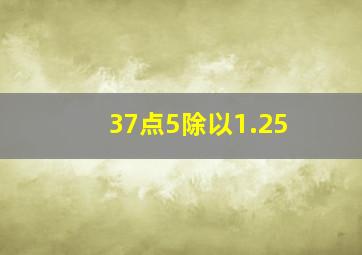 37点5除以1.25